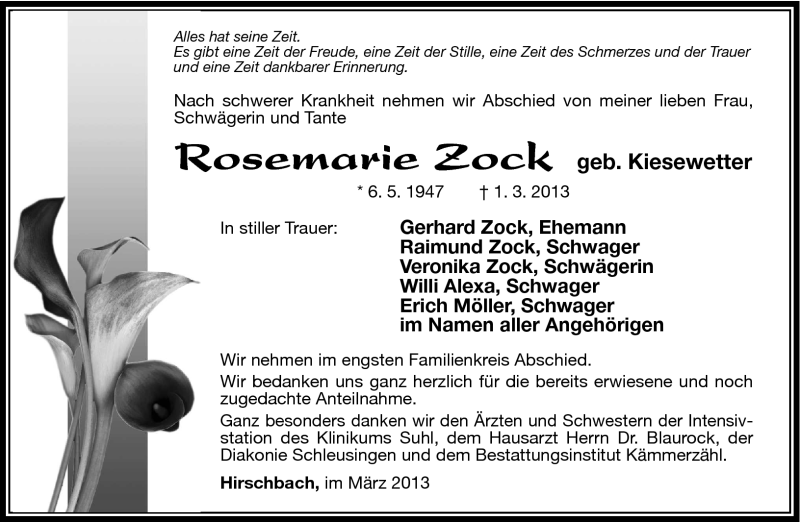 Alles hat seine Zeit.
Es gibt eine Zeit der Freude, eine Zeit der Stille, eine Zeit des Schmerzes und der Trauer und eine Zeit dankbarer Erinnerung.

Nach schwerer Krankheit nehmen wir Abschied von meiner lieben Frau, Schwägerin und Tante

Rosemarie Zock geb. Kiesewetter

* 6. 5. 1947 † 1. 3. 2013

In stiller Trauer:

Gerhard Zock, Ehemann
Raimund Zock, Schwager
Veronika Zock, Schwägerin
Willi Alexa, Schwager
Erich Möller, Schwager
im Namen aller Angehörigen

Wir nehmen im engsten Familienkreis Abschied.

Wir bedanken uns ganz herzlich für die bereits erwiesene und noch zugedachte Anteilnahme.

Ganz besonders danken wir den Ärzten und Schwestern der Intensivstation des Klinikums Suhl, dem Hausarzt Herrn Dr. Blaurock, der Diakonie Schleusingen und dem Bestattungsinstitut Kämmerzähl.

Hirschbach, im März 2013